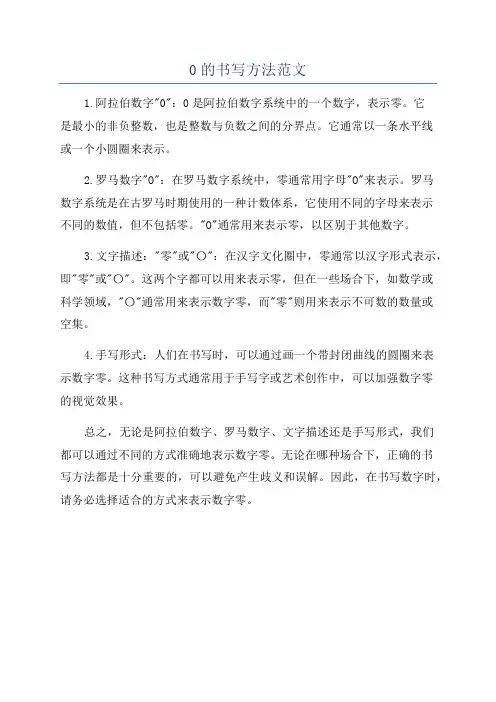 0 的书写方法范文

1.阿拉伯数字"0"：0 是阿拉伯数字系统中的一个数字，表示零。它是最小的非负整数，也是整数与负数之间的分界点。它通常以一条水平线或一个小圆圈来表示。

2.罗马数字"0"：在罗马数字系统中，零通常用字母"0"来表示。罗马数字系统是在古罗马时期使用的一种计数体系，它使用不同的字母来表示不同的数值，但不包括零。"0"通常用来表示零，以区别于其他数字。

3.文字描述："零"或"〇"：在汉字文化圈中，零通常以汉字形式表示，即"零"或"〇"。这两个字都可以用来表示零，但在一些场合下，如数学或科学领域，"〇"通常用来表示数字零，而"零"则用来表示不可数的数量或空集。

4.手写形式：人们在书写时，可以通过画一个带封闭曲线的圆圈来表示数字零。这种书写方式通常用于手写字或艺术创作中，可以加强数字零的视觉效果。

总之，无论是阿拉伯数字、罗马数字、文字描述还是手写形式，我们都可以通过不同的方式准确地表示数字零。无论在哪种场合下，正确的书写方法都是十分重要的，可以避免产生歧义和误解。因此，在书写数字时，请务必选择适合的方式来表示数字零。